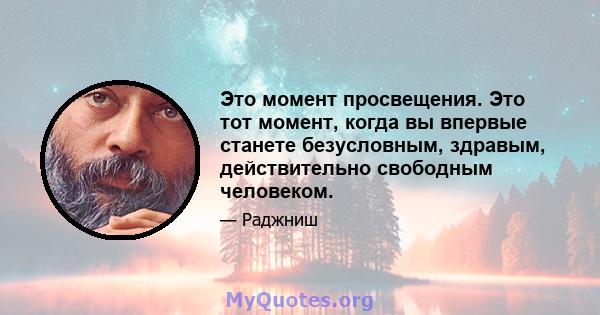 Это момент просвещения. Это тот момент, когда вы впервые станете безусловным, здравым, действительно свободным человеком.

— Раджниш

MyQuotes.org